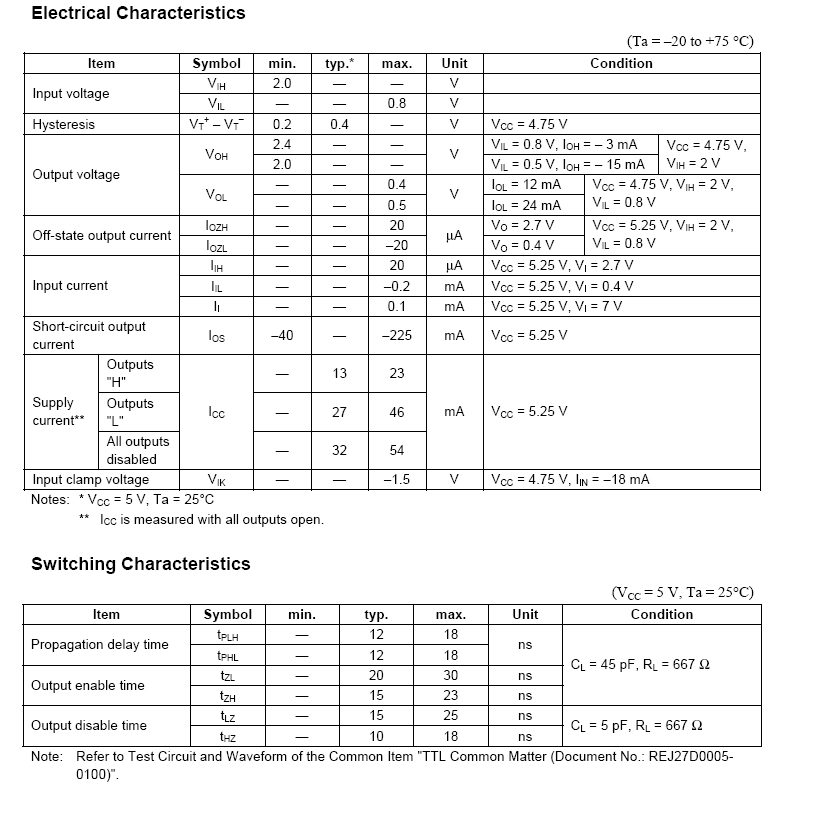 **Electrical Characteristics**

(Ta = –20 to +75 °C)

| Item | | Symbol | min. | typ.* | max. | Unit | Condition | |
|---|---|---|---|---|---|---|---|---|
| Input voltage | | $V_{IH}$ | 2.0 | — | — | V | | |
| | | $V_{IL}$ | — | — | 0.8 | V | | |
| Hysteresis | | $V_T^+ - V_T^-$ | 0.2 | 0.4 | — | V | $V_{CC}$ = 4.75 V | |
| Output voltage | | $V_{OH}$ | 2.4 | — | — | V | $V_{IL}$ = 0.8 V, $I_{OH}$ = – 3 mA | $V_{CC}$ = 4.75 V, $V_{IH}$ = 2 V |
| | | | 2.0 | — | — | | $V_{IL}$ = 0.5 V, $I_{OH}$ = – 15 mA | |
| | | $V_{OL}$ | — | — | 0.4 | V | $I_{OL}$ = 12 mA | $V_{CC}$ = 4.75 V, $V_{IH}$ = 2 V, $V_{IL}$ = 0.8 V |
| | | | — | — | 0.5 | | $I_{OL}$ = 24 mA | |
| Off-state output current | | $I_{OZH}$ | — | — | 20 | μA | $V_O$ = 2.7 V | $V_{CC}$ = 5.25 V, $V_{IH}$ = 2 V, $V_{IL}$ = 0.8 V |
| | | $I_{OZL}$ | — | — | –20 | | $V_O$ = 0.4 V | |
| Input current | | $I_{IH}$ | — | — | 20 | μA | $V_{CC}$ = 5.25 V, $V_I$ = 2.7 V | |
| | | $I_{IL}$ | — | — | –0.2 | mA | $V_{CC}$ = 5.25 V, $V_I$ = 0.4 V | |
| | | $I_I$ | — | — | 0.1 | mA | $V_{CC}$ = 5.25 V, $V_I$ = 7 V | |
| Short-circuit output current | | $I_{OS}$ | –40 | — | –225 | mA | $V_{CC}$ = 5.25 V | |
| Supply current** | Outputs "H" | $I_{CC}$ | — | 13 | 23 | mA | $V_{CC}$ = 5.25 V | |
| | Outputs "L" | | — | 27 | 46 | | | |
| | All outputs disabled | | — | 32 | 54 | | | |
| Input clamp voltage | | $V_{IK}$ | — | — | –1.5 | V | $V_{CC}$ = 4.75 V, $I_{IN}$ = –18 mA | |

Notes: * $V_{CC}$ = 5 V, Ta = 25°C
** $I_{CC}$ is measured with all outputs open.

**Switching Characteristics**

($V_{CC}$ = 5 V, Ta = 25°C)

| Item | Symbol | min. | typ. | max. | Unit | Condition |
|---|---|---|---|---|---|---|
| Propagation delay time | $t_{PLH}$ | — | 12 | 18 | ns | $C_L$ = 45 pF, $R_L$ = 667 Ω |
| | $t_{PHL}$ | — | 12 | 18 | | |
| Output enable time | $t_{ZL}$ | — | 20 | 30 | ns | |
| | $t_{ZH}$ | — | 15 | 23 | ns | |
| Output disable time | $t_{LZ}$ | — | 15 | 25 | ns | $C_L$ = 5 pF, $R_L$ = 667 Ω |
| | $t_{HZ}$ | — | 10 | 18 | ns | |

Note: Refer to Test Circuit and Waveform of the Common Item "TTL Common Matter (Document No.: REJ27D0005-0100)".